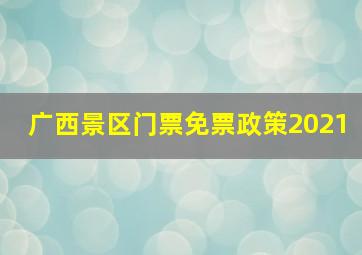 广西景区门票免票政策2021